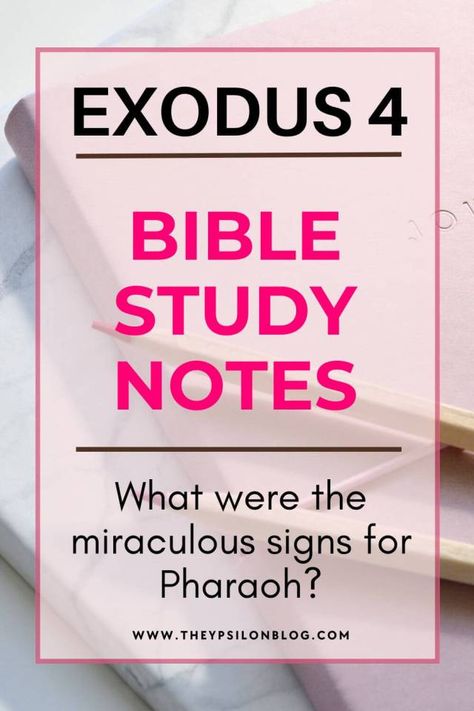 EXODUS 4

BIBLE STUDY NOTES

What were the miraculous signs for Pharaoh?

WWW.THEYPSILONBLOG.COM